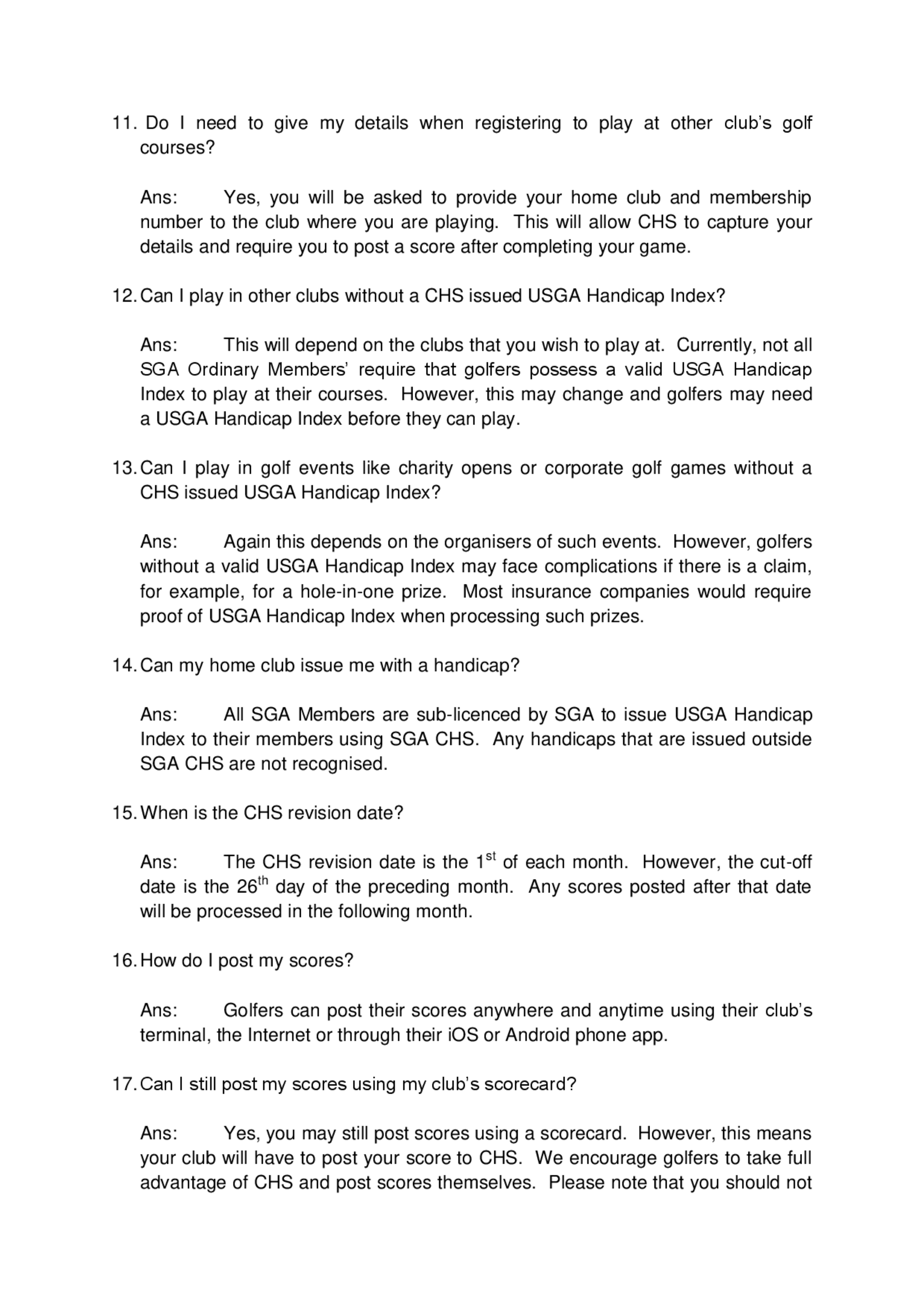 11. Do I need to give my details when registering to play at other club's golf courses?

Ans: Yes, you will be asked to provide your home club and membership number to the club where you are playing. This will allow CHS to capture your details and require you to post a score after completing your game.

12. Can I play in other clubs without a CHS issued USGA Handicap Index?

Ans: This will depend on the clubs that you wish to play at. Currently, not all SGA Ordinary Members' require that golfers possess a valid USGA Handicap Index to play at their courses. However, this may change and golfers may need a USGA Handicap Index before they can play.

13. Can I play in golf events like charity opens or corporate golf games without a CHS issued USGA Handicap Index?

Ans: Again this depends on the organisers of such events. However, golfers without a valid USGA Handicap Index may face complications if there is a claim, for example, for a hole-in-one prize. Most insurance companies would require proof of USGA Handicap Index when processing such prizes.

14. Can my home club issue me with a handicap?

Ans: All SGA Members are sub-licenced by SGA to issue USGA Handicap Index to their members using SGA CHS. Any handicaps that are issued outside SGA CHS are not recognised.

15. When is the CHS revision date?

Ans: The CHS revision date is the 1$^{st}$ of each month. However, the cut-off date is the 26$^{th}$ day of the preceding month. Any scores posted after that date will be processed in the following month.

16. How do I post my scores?

Ans: Golfers can post their scores anywhere and anytime using their club's terminal, the Internet or through their iOS or Android phone app.

17. Can I still post my scores using my club's scorecard?

Ans: Yes, you may still post scores using a scorecard. However, this means your club will have to post your score to CHS. We encourage golfers to take full advantage of CHS and post scores themselves. Please note that you should not